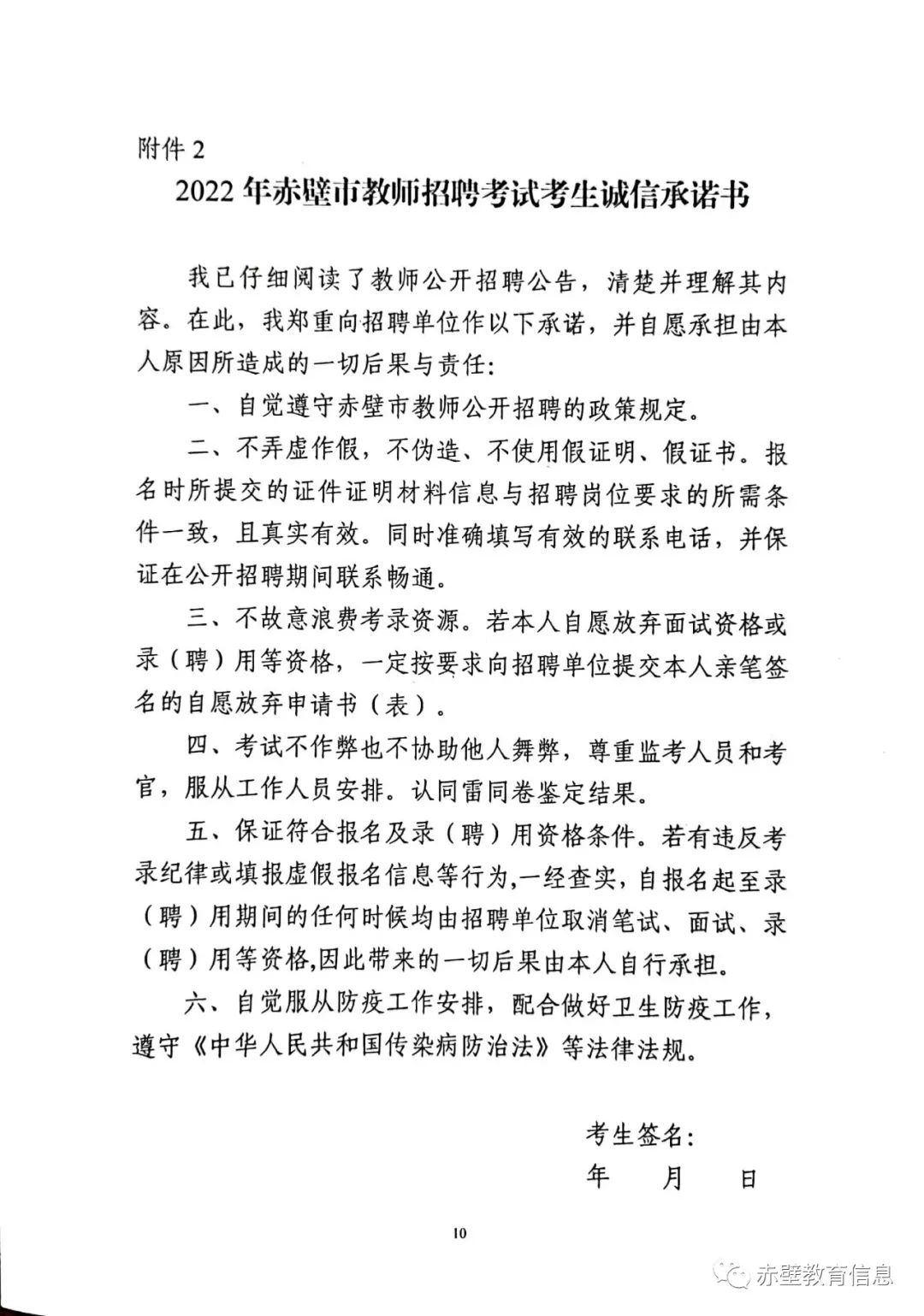 附件 2

2022 年赤壁市教师招聘考试考生诚信承诺书

我已仔细阅读了教师公开招聘公告，清楚并理解其内容。在此，我郑重向招聘单位作以下承诺，并自愿承担由本人原因所造成的一切后果与责任：

一、自觉遵守赤壁市教师公开招聘的政策规定。

二、不弄虚作假，不伪造、不使用假证明、假证书。报名时所提交的证件证明材料信息与招聘岗位要求的所需条件一致，且真实有效。同时准确填写有效的联系电话，并保证在公开招聘期间联系畅通。

三、不故意浪费考录资源。若本人自愿放弃面试资格或录（聘）用等资格，一定按要求向招聘单位提交本人亲笔签名的自愿放弃申请书（表）。

四、考试不作弊也不协助他人舞弊，尊重监考人员和考官，服从工作人员安排。认同雷同卷鉴定结果。

五、保证符合报名及录（聘）用资格条件。若有违反考录纪律或填报虚假报名信息等行为，一经查实，自报名起至录（聘）用期间的任何时候均由招聘单位取消笔试、面试、录（聘）用等资格，因此带来的一切后果由本人自行承担。

六、自觉服从防疫工作安排，配合做好卫生防疫工作，遵守《中华人民共和国传染病防治法》等法律法规。

考生签名：

年 月 日

10

赤壁教育信息